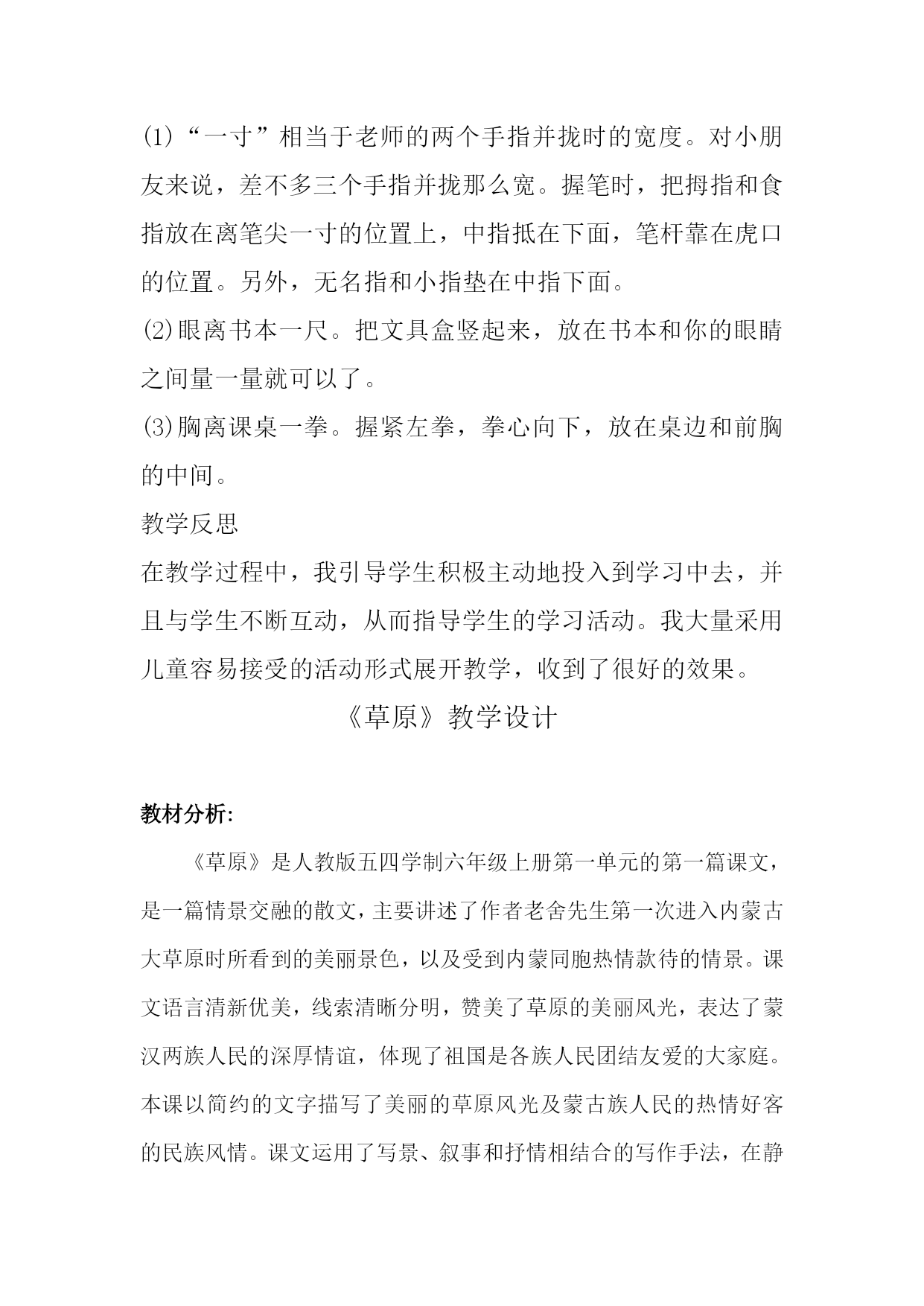 (1)“一寸”相当于老师的两个手指并拢时的宽度。对小朋友来说，差不多三个手指并拢那么宽。握笔时，把拇指和食指放在离笔尖一寸的位置上，中指抵在下面，笔杆靠在虎口的位置。另外，无名指和小指垫在中指下面。

⑵眼离书本一尺。把文具盒竖起来，放在书本和你的眼睛之间量一量就可以了。

⑶胸离课桌一拳。握紧左拳，拳心向下，放在桌边和前胸的中间。

教学反思

在教学过程中，我引导学生积极主动地投入到学习中去，并且与学生不断互动，从而指导学生的学习活动。我大量采用儿童容易接受的活动形式展开教学，收到了很好的效果。

《草原》教学设计

教材分析:

《草原》是人教版五四学制六年级上册第一单元的第一篇课文，是一篇情景交融的散文，主要讲述了作者老舍先生第一次进入内蒙古大草原时所看到的美丽景色，以及受到内蒙同胞热情款待的情景。课文语言清新优美，线索清晰分明，赞美了草原的美丽风光，表达了蒙汉两族人民的深厚情谊，体现了祖国是各族人民团结友爱的大家庭。本课以简约的文字描写了美丽的草原风光及蒙古族人民的热情好客的民族风情。课文运用了写景、叙事和抒情相结合的写作手法，在静